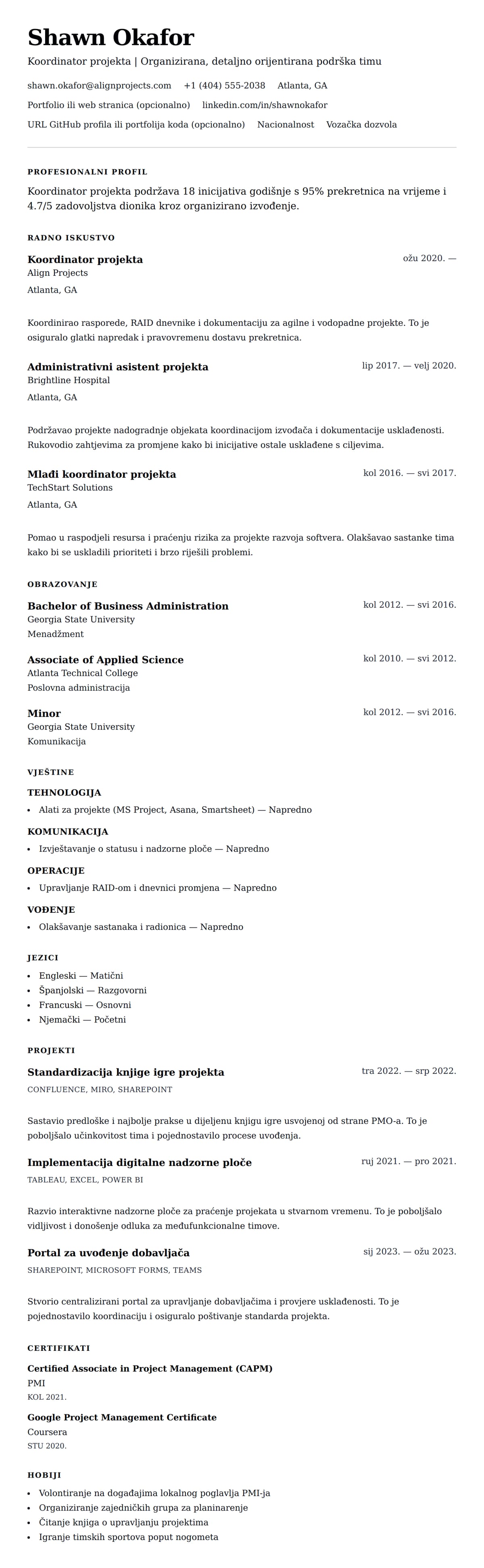 Shawn Okafor

Koordinator projekta | Organizirana, detaljno orijentirana podrška timu

shawn.okafor@alignprojects.com +1 (404) 555-2038 Atlanta, GA

Portfolio ili web stranica (opcionalno) linkedin.com/in/shawnokafor

URL GitHub profila ili portfolija koda (opcionalno) Nacionalnost Vozačka dozvola

PROFESIONALNI PROFIL

Koordinator projekta podržava 18 inicijativa godišnje s 95% prekretnica na vrijeme i 4.7/5 zadovoljstva dionika kroz organizirano izvođenje.

RADNO ISKUSTVO

Koordinator projekta
ožu 2020. —
Align Projects
Atlanta, GA

Koordinirao rasporede, RAID dnevnike i dokumentaciju za agilne i vodopadne projekte. To je osiguralo glatki napredak i pravovremenu dostavu prekretnica.

Administrativni asistent projekta
lip 2017. — velj 2020.
Brightline Hospital
Atlanta, GA

Podržavao projekte nadogradnje objekata koordinacijom izvođača i dokumentacije usklađenosti. Rukovodio zahtjevima za promjene kako bi inicijative ostale usklađene s ciljevima.

Mlađi koordinator projekta
kol 2016. — svi 2017.
TechStart Solutions
Atlanta, GA

Pomao u raspodjeli resursa i praćenju rizika za projekte razvoja softvera. Olakšavao sastanke tima kako bi se uskladili prioriteti i brzo riješili problemi.

OBRAZOVANJE

Bachelor of Business Administration
kol 2012. — svi 2016.
Georgia State University
Menadžment

Associate of Applied Science
kol 2010. — svi 2012.
Atlanta Technical College
Poslovna administracija

Minor
kol 2012. — svi 2016.
Georgia State University
Komunikacija

VJEŠTINE

TEHNOLOGIJA
• Alati za projekte (MS Project, Asana, Smartsheet) — Napredno

KOMUNIKACIJA
• Izvještavanje o statusu i nadzorne ploče — Napredno

OPERACIJE
• Upravljanje RAID-om i dnevnici promjena — Napredno

VOĐENJE
• Olakšavanje sastanaka i radionica — Napredno

JEZICI
• Engleski — Matični
• Španjolski — Razgovorni
• Francuski — Osnovni
• Njemački — Početni

PROJEKTI

Standardizacija knjige igre projekta
tra 2022. — srp 2022.
CONFLUENCE, MIRO, SHAREPOINT

Sastavio predloške i najbolje prakse u dijeljenu knjigu igre usvojenoj od strane PMO-a. To je poboljšalo učinkovitost tima i pojednostavilo procese uvođenja.

Implementacija digitalne nadzorne ploče
ruj 2021. — pro 2021.
TABLEAU, EXCEL, POWER BI

Razvio interaktivne nadzorne ploče za praćenje projekata u stvarnom vremenu. To je poboljšalo vidljivost i donošenje odluka za međufunkcionalne timove.

Portal za uvođenje dobavljača
sij 2023. — ožu 2023.
SHAREPOINT, MICROSOFT FORMS, TEAMS

Stvorio centralizirani portal za upravljanje dobavljačima i provjere usklađenosti. To je pojednostavilo koordinaciju i osiguralo poštivanje standarda projekta.

CERTIFIKATI

Certified Associate in Project Management (CAPM)
PMI
KOL 2021.

Google Project Management Certificate
Coursera
STU 2020.

HOBIJI
• Volontiranje na događajima lokalnog poglavlja PMI-ja
• Organiziranje zajedničkih grupa za planinarenje
• Čitanje knjiga o upravljanju projektima
• Igranje timskih sportova poput nogometa